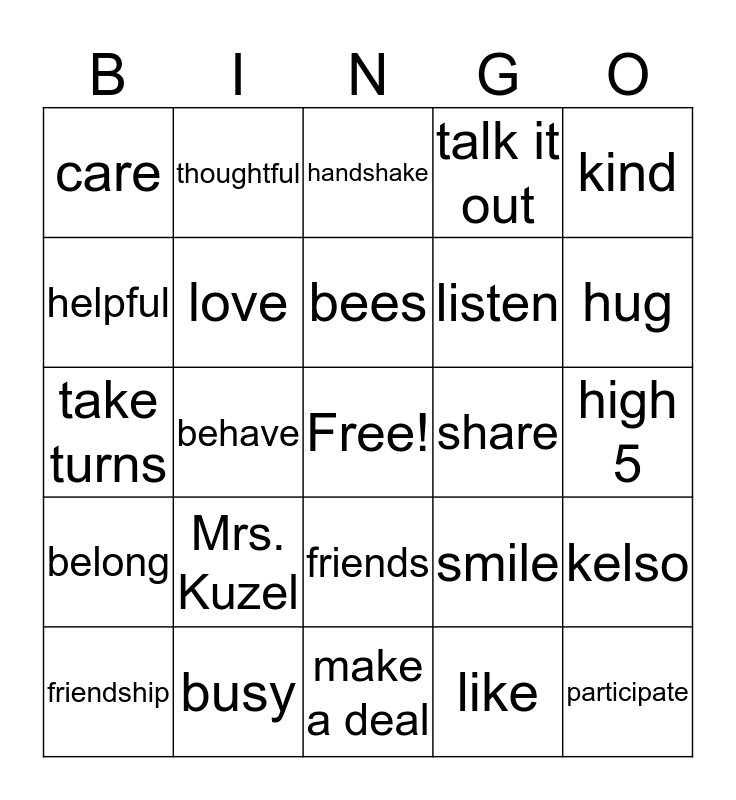 | B | I | N | G | O |
|---|---|---|---|---|
| care | thoughtful | handshake | talk it out | kind |
| helpful | love | bees | listen | hug |
| take turns | behave | Free! | share | high 5 |
| belong | Mrs. Kuzel | friends | smile | kelso |
| friendship | busy | make a deal | like | participate |